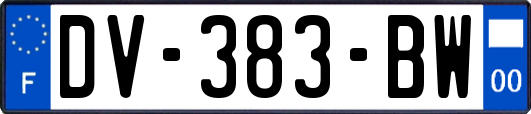 F
DV-383-BW
00